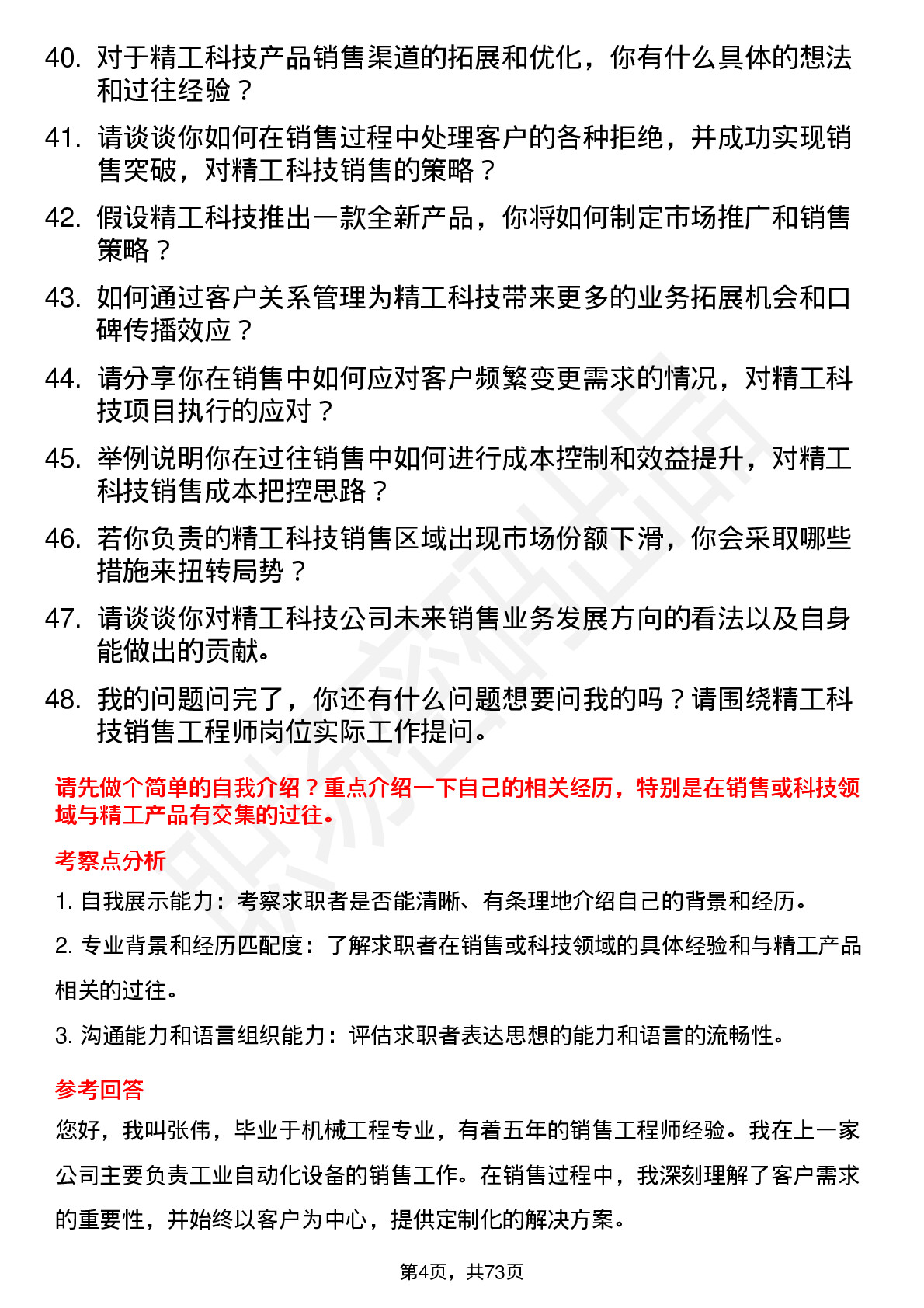 40. 对于精工科技产品销售渠道的拓展和优化，你有什么具体的想法和过往经验？

41. 请谈谈你如何在销售过程中处理客户的各种拒绝，并成功实现销售突破，对精工科技销售的策略？

42. 假设精工科技推出一款全新产品，你将如何制定市场推广和销售策略？

43. 如何通过客户关系管理为精工科技带来更多的业务拓展机会和口碑传播效应？

44. 请分享你在销售中如何应对客户频繁变更需求的情况，对精工科技项目执行的应对？

45. 举例说明你在过往销售中如何进行成本控制和效益提升，对精工科技销售成本把控思路？

46. 若你负责的精工科技销售区域出现市场份额下滑，你会采取哪些措施来扭转局势？

47. 请谈谈你对精工科技公司未来销售业务发展方向的看法以及自身能做出的贡献。

48. 我的问题问完了，你还有什么问题想要问我的吗？请围绕精工科技销售工程师岗位实际工作提问。

请先做个简单的自我介绍？重点介绍一下自己的相关经历，特别是在销售或科技领域与精工产品有交集的过往。

考察点分析

1. 自我展示能力：考察求职者是否能清晰、有条理地介绍自己的背景和经历。

2. 专业背景和经历匹配度：了解求职者在销售或科技领域的具体经验和与精工产品相关的过往。

3. 沟通能力和语言组织能力：评估求职者表达思想的能力和语言的流畅性。

参考回答

您好，我叫张伟，毕业于机械工程专业，有着五年的销售工程师经验。我在上一家公司主要负责工业自动化设备的销售工作。在销售过程中，我深刻理解了客户需求的重要性，并始终以客户为中心，提供定制化的解决方案。

第4页，共73页